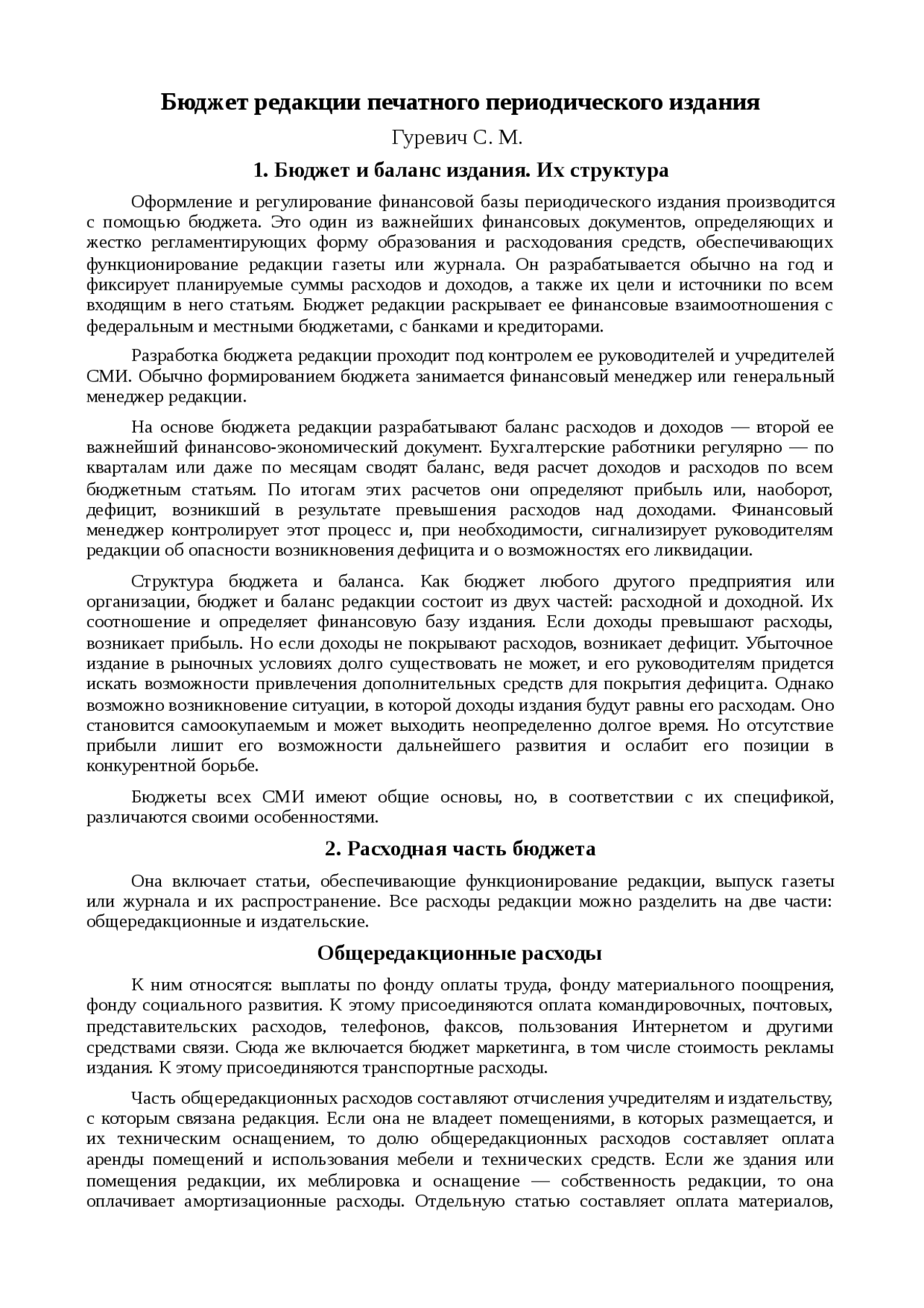 Бюджет редакции печатного периодического издания

Гуревич С. М.

1. Бюджет и баланс издания. Их структура

Оформление и регулирование финансовой базы периодического издания производится с помощью бюджета. Это один из важнейших финансовых документов, определяющих и жестко регламентирующих форму образования и расходования средств, обеспечивающих функционирование редакции газеты или журнала. Он разрабатывается обычно на год и фиксирует планируемые суммы расходов и доходов, а также их цели и источники по всем входящим в него статьям. Бюджет редакции раскрывает ее финансовые взаимоотношения с федеральным и местными бюджетами, с банками и кредиторами.

Разработка бюджета редакции проходит под контролем ее руководителей и учредителей СМИ. Обычно формированием бюджета занимается финансовый менеджер или генеральный менеджер редакции.

На основе бюджета редакции разрабатывают баланс расходов и доходов — второй ее важнейший финансово-экономический документ. Бухгалтерские работники регулярно — по кварталам или даже по месяцам сводят баланс, ведя расчет доходов и расходов по всем бюджетным статьям. По итогам этих расчетов они определяют прибыль или, наоборот, дефицит, возникший в результате превышения расходов над доходами. Финансовый менеджер контролирует этот процесс и, при необходимости, сигнализирует руководителям редакции об опасности возникновения дефицита и о возможностях его ликвидации.

Структура бюджета и баланса. Как бюджет любого другого предприятия или организации, бюджет и баланс редакции состоит из двух частей: расходной и доходной. Их соотношение и определяет финансовую базу издания. Если доходы превышают расходы, возникает прибыль. Но если доходы не покрывают расходов, возникает дефицит. Убыточное издание в рыночных условиях долго существовать не может, и его руководителям придется искать возможности привлечения дополнительных средств для покрытия дефицита. Однако возможно возникновение ситуации, в которой доходы издания будут равны его расходам. Оно становится самоокупаемым и может выходить неопределенно долгое время. Но отсутствие прибыли лишит его возможности дальнейшего развития и ослабит его позиции в конкурентной борьбе.

Бюджеты всех СМИ имеют общие основы, но, в соответствии с их спецификой, различаются своими особенностями.

2. Расходная часть бюджета

Она включает статьи, обеспечивающие функционирование редакции, выпуск газеты или журнала и их распространение. Все расходы редакции можно разделить на две части: общередакционные и издательские.

Общередакционные расходы

К ним относятся: выплаты по фонду оплаты труда, фонду материального поощрения, фонду социального развития. К этому присоединяются оплата командировочных, почтовых, представительских расходов, телефонов, факсов, пользования Интернетом и другими средствами связи. Сюда же включается бюджет маркетинга, в том числе стоимость рекламы издания. К этому присоединяются транспортные расходы.

Часть общередакционных расходов составляют отчисления учредителям и издательству, с которым связана редакция. Если она не владеет помещениями, в которых размещается, и их техническим оснащением, то долю общередакционных расходов составляет оплата аренды помещений и использования мебели и технических средств. Если же здания или помещения редакции, их меблировка и оснащение — собственность редакции, то она оплачивает амортизационные расходы. Отдельную статью составляет оплата материалов,